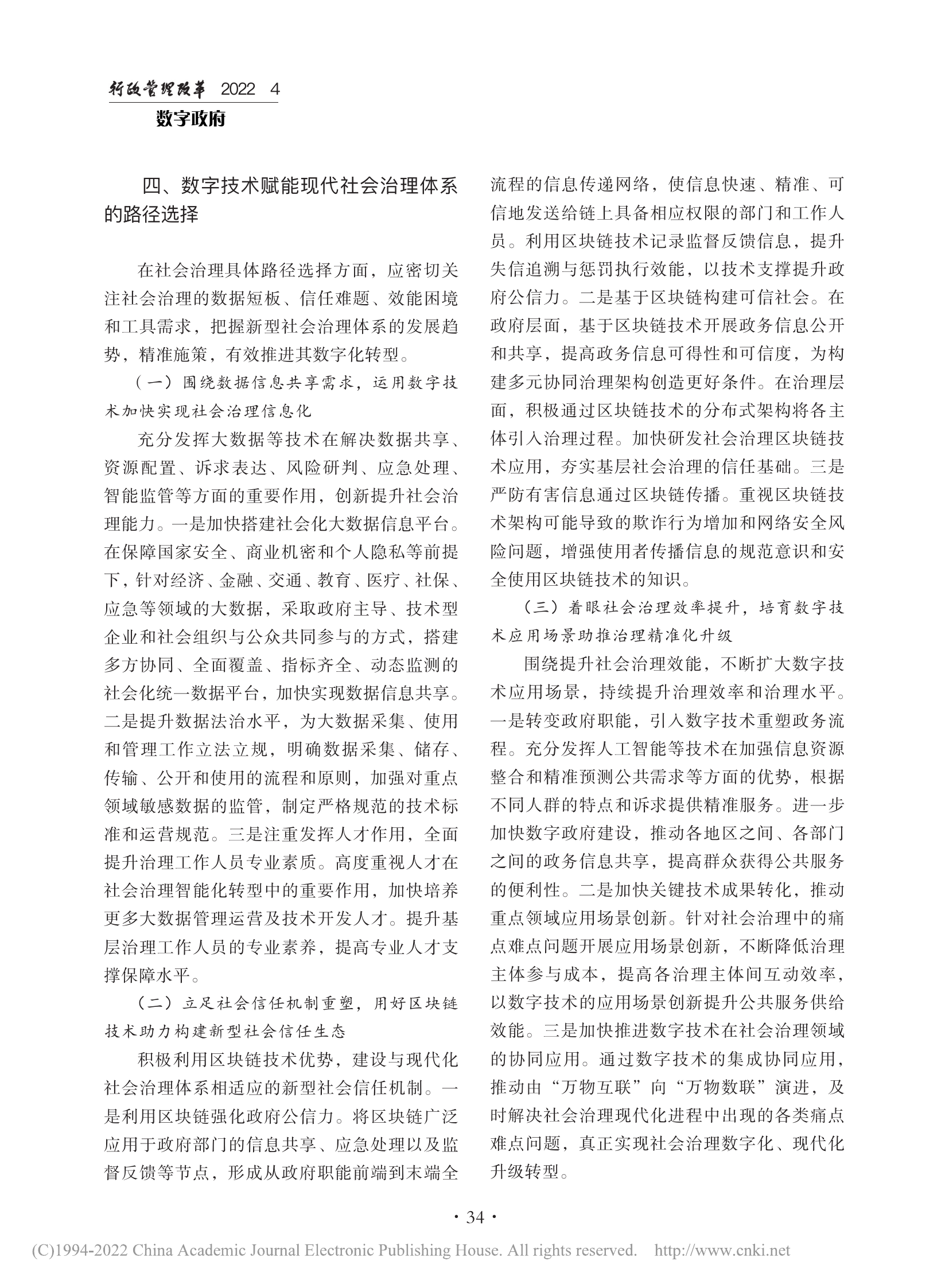 行政管理改革 2022 4
数字政府

四、数字技术赋能现代社会治理体系的路径选择

在社会治理具体路径选择方面，应密切关注社会治理的数据短板、信任难题、效能困境和工具需求，把握新型社会治理体系的发展趋势，精准施策，有效推进其数字化转型。

（一）围绕数据信息共享需求，运用数字技术加快实现社会治理信息化

充分发挥大数据等技术在解决数据共享、资源配置、诉求表达、风险研判、应急处理、智能监管等方面的重要作用，创新提升社会治理能力。一是加快搭建社会化大数据信息平台。在保障国家安全、商业机密和个人隐私等前提下，针对经济、金融、交通、教育、医疗、社保、应急等领域的大数据，采取政府主导、技术型企业和社会组织与公众共同参与的方式，搭建多方协同、全面覆盖、指标齐全、动态监测的社会化统一数据平台，加快实现数据信息共享。二是提升数据法治水平，为大数据采集、使用和管理工作立法立规，明确数据采集、储存、传输、公开和使用的流程和原则，加强对重点领域敏感数据的监管，制定严格规范的技术标准和运营规范。三是注重发挥人才作用，全面提升治理工作人员专业素质。高度重视人才在社会治理智能化转型中的重要作用，加快培养更多大数据管理运营及技术开发人才。提升基层治理工作人员的专业素养，提高专业人才支撑保障水平。

（二）立足社会信任机制重塑，用好区块链技术助力构建新型社会信任生态

积极利用区块链技术优势，建设与现代化社会治理体系相适应的新型社会信任机制。一是利用区块链强化政府公信力。将区块链广泛应用于政府部门的信息共享、应急处理以及监督反馈等节点，形成从政府职能前端到末端全流程的信息传递网络，使信息快速、精准、可信地发送给链上具备相应权限的部门和工作人员。利用区块链技术记录监督反馈信息，提升失信追溯与惩罚执行效能，以技术支撑提升政府公信力。二是基于区块链构建可信社会。在政府层面，基于区块链技术开展政务信息公开和共享，提高政务信息可得性和可信度，为构建多元协同治理架构创造更好条件。在治理层面，积极通过区块链技术的分布式架构将各主体引入治理过程。加快研发社会治理区块链技术应用，夯实基层社会治理的信任基础。三是严防有害信息通过区块链传播。重视区块链技术架构可能导致的欺诈行为增加和网络安全风险问题，增强使用者传播信息的规范意识和安全使用区块链技术的知识。

（三）着眼社会治理效率提升，培育数字技术应用场景助推治理精准化升级

围绕提升社会治理效能，不断扩大数字技术应用场景，持续提升治理效率和治理水平。一是转变政府职能，引入数字技术重塑政务流程。充分发挥人工智能等技术在加强信息资源整合和精准预测公共需求等方面的优势，根据不同人群的特点和诉求提供精准服务。进一步加快数字政府建设，推动各地区之间、各部门之间的政务信息共享，提高群众获得公共服务的便利性。二是加快关键技术成果转化，推动重点领域应用场景创新。针对社会治理中的痛点难点问题开展应用场景创新，不断降低治理主体参与成本，提高各治理主体间互动效率，以数字技术的应用场景创新提升公共服务供给效能。三是加快推进数字技术在社会治理领域的协同应用。通过数字技术的集成协同应用，推动由“万物互联”向“万物数联”演进，及时解决社会治理现代化进程中出现的各类痛点难点问题，真正实现社会治理数字化、现代化升级转型。

· 34 ·

(C)1994-2022 China Academic Journal Electronic Publishing House. All rights reserved. http://www.cnki.net